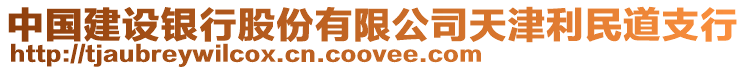 中国建设银行股份有限公司天津利民道支行
http://tjaubreywilcox.cn.coovee.com